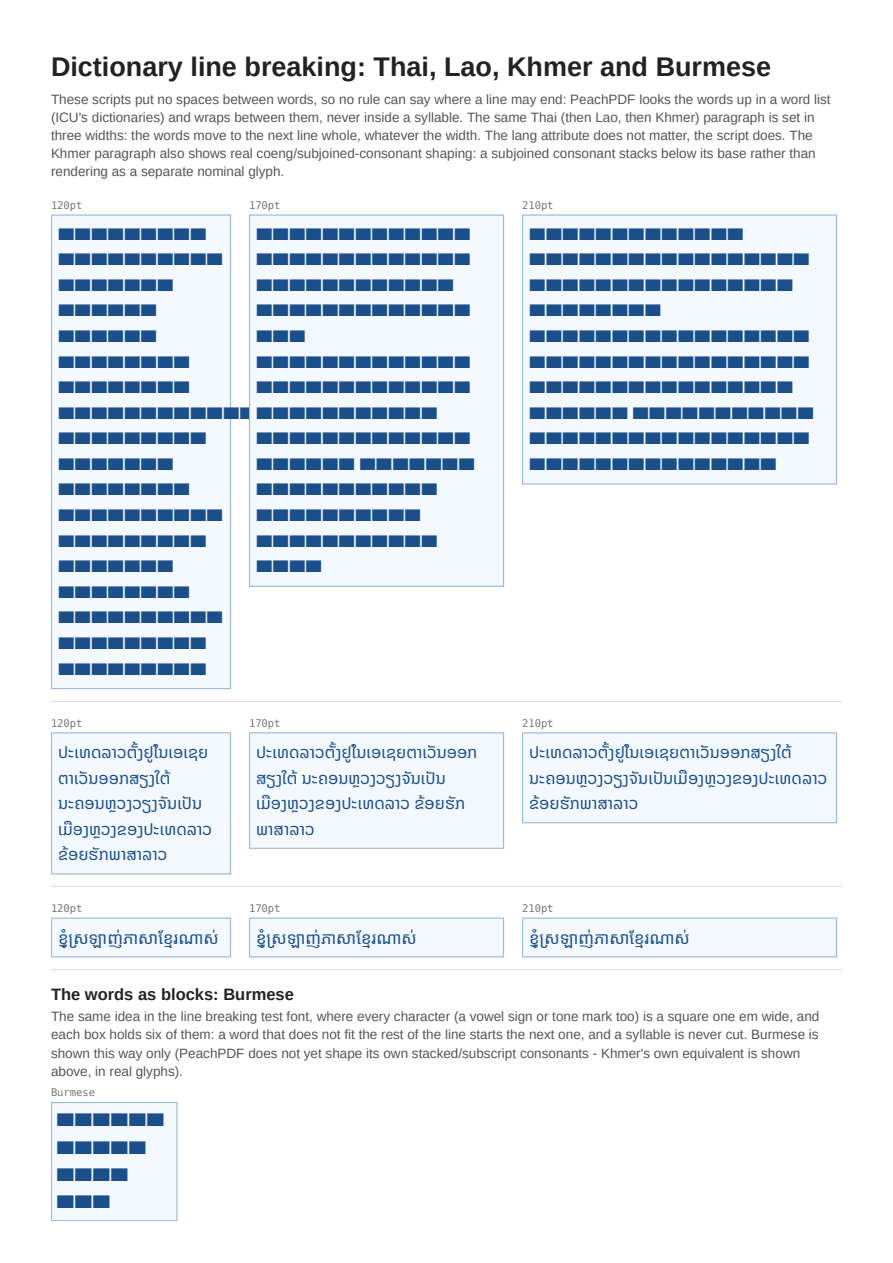 Dictionary line breaking: Thai, Lao, Khmer and Burmese

These scripts put no spaces between words, so no rule can say where a line may end: PeachPDF looks the words up in a word list (ICU's dictionaries) and wraps between them, never inside a syllable. The same Thai (then Lao, then Khmer) paragraph is set in three widths: the words move to the next line whole, whatever the width. The lang attribute does not matter, the script does. The Khmer paragraph also shows real coeng/subjoined-consonant shaping: a subjoined consonant stacks below its base rather than rendering as a separate nominal glyph.

120pt

170pt

210pt

120pt

ປະເທດລາວຕັ້ງຢູ່ໃນເອເຊຍຕາເວັນອອກສຽງໃຕ້ ນະຄອນຫຼວງວຽງຈັນເປັນເມືອງຫຼວງຂອງປະເທດລາວ ຂ້ອຍຮັກພາສາລາວ

170pt

ປະເທດລາວຕັ້ງຢູ່ໃນເອເຊຍຕາເວັນອອກສຽງໃຕ້ ນະຄອນຫຼວງວຽງຈັນເປັນເມືອງຫຼວງຂອງປະເທດລາວ ຂ້ອຍຮັກພາສາລາວ

210pt

ປະເທດລາວຕັ້ງຢູ່ໃນເອເຊຍຕາເວັນອອກສຽງໃຕ້ ນະຄອນຫຼວງວຽງຈັນເປັນເມືອງຫຼວງຂອງປະເທດລາວ ຂ້ອຍຮັກພາສາລາວ

120pt

ខ្ញុំស្រឡាញ់ភាសាខ្មែរណាស់

170pt

ខ្ញុំស្រឡាញ់ភាសាខ្មែរណាស់

210pt

ខ្ញុំស្រឡាញ់ភាសាខ្មែរណាស់

The words as blocks: Burmese

The same idea in the line breaking test font, where every character (a vowel sign or tone mark too) is a square one em wide, and each box holds six of them: a word that does not fit the rest of the line starts the next one, and a syllable is never cut. Burmese is shown this way only (PeachPDF does not yet shape its own stacked/subscript consonants - Khmer's own equivalent is shown above, in real glyphs).

Burmese